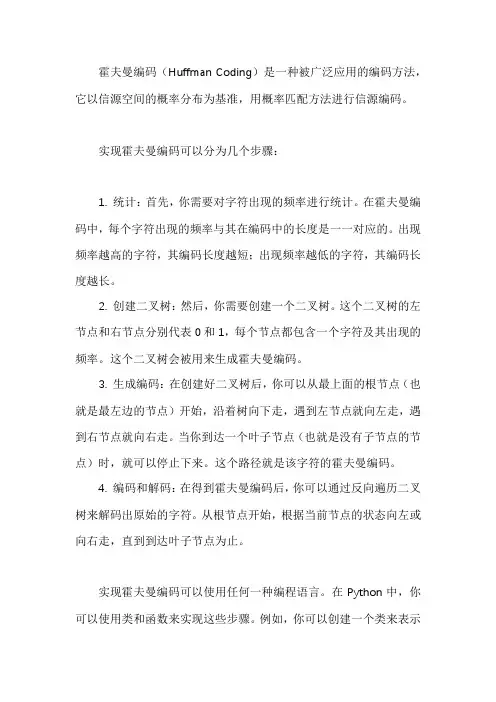 霍夫曼编码（Huffman Coding）是一种被广泛应用的编码方法，它以信源空间的概率分布为基准，用概率匹配方法进行信源编码。

实现霍夫曼编码可以分为几个步骤：

1. 统计：首先，你需要对字符出现的频率进行统计。在霍夫曼编码中，每个字符出现的频率与其在编码中的长度是一一对应的。出现频率越高的字符，其编码长度越短；出现频率越低的字符，其编码长度越长。

2. 创建二叉树：然后，你需要创建一个二叉树。这个二叉树的左节点和右节点分别代表 0 和 1，每个节点都包含一个字符及其出现的频率。这个二叉树会被用来生成霍夫曼编码。

3. 生成编码：在创建好二叉树后，你可以从最上面的根节点（也就是最左边的节点）开始，沿着树向下走，遇到左节点就向左走，遇到右节点就向右走。当你到达一个叶子节点（也就是没有子节点的节点）时，就可以停止下来。这个路径就是该字符的霍夫曼编码。

4. 编码和解码：在得到霍夫曼编码后，你可以通过反向遍历二叉树来解码出原始的字符。从根节点开始，根据当前节点的状态向左或向右走，直到到达叶子节点为止。

实现霍夫曼编码可以使用任何一种编程语言。在 Python 中，你可以使用类和函数来实现这些步骤。例如，你可以创建一个类来表示